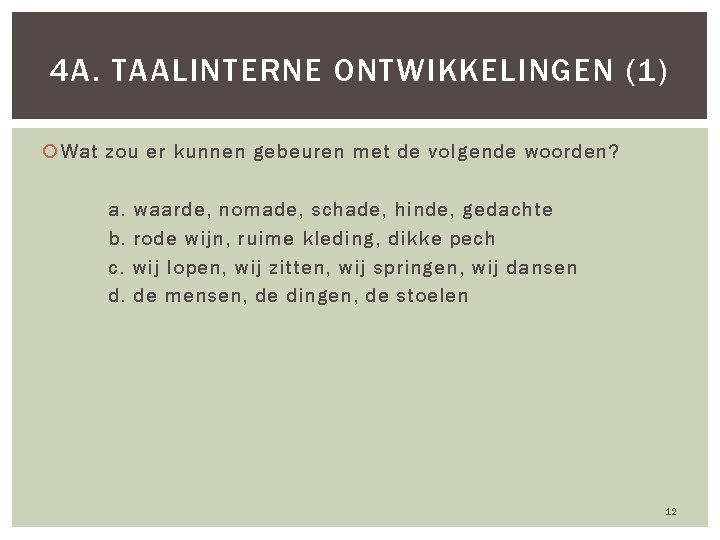 4A. TAALINTERNE ONTWIKKELINGEN (1)

Wat zou er kunnen gebeuren met de volgende woorden?

a. waarde, nomade, schade, hinde, gedachte
b. rode wijn, ruime kleding, dikke pech
c. wij lopen, wij zitten, wij springen, wij dansen
d. de mensen, de dingen, de stoelen

12